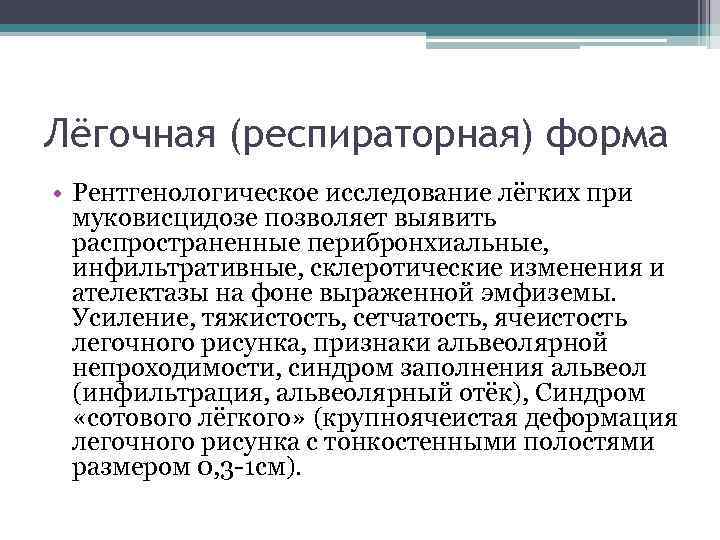 Лёгочная (респираторная) форма

• Рентгенологическое исследование лёгких при муковисцидозе позволяет выявить распространенные перибронхиальные, инфильтративные, склеротические изменения и ателектазы на фоне выраженной эмфиземы. Усиление, тяжистость, сетчатость, ячеистость легочного рисунка, признаки альвеолярной непроходимости, синдром заполнения альвеол (инфильтрация, альвеолярный отёк), Синдром «сотового лёгкого» (крупноячеистая деформация легочного рисунка с тонкостенными полостями размером 0,3-1см).